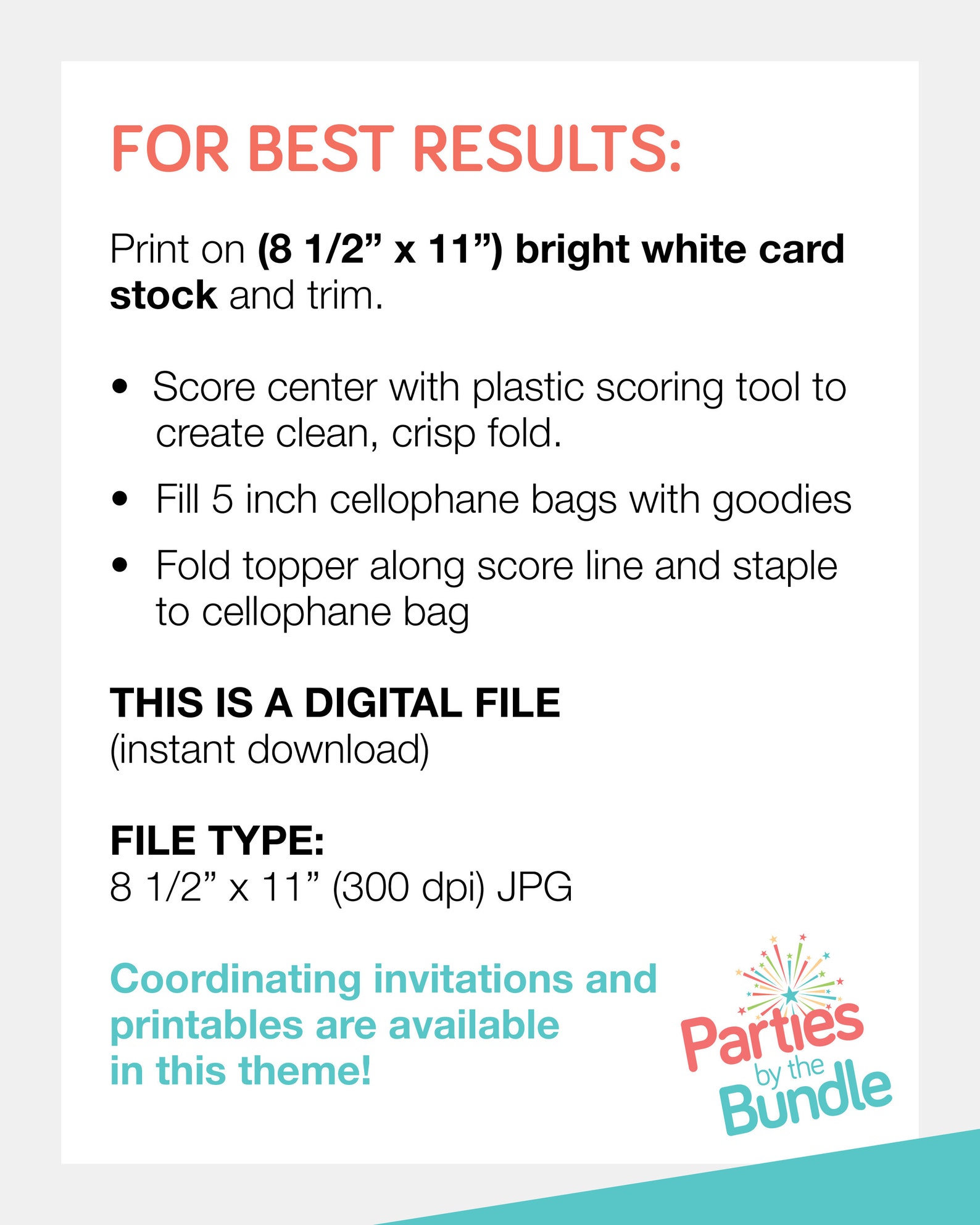 FOR BEST RESULTS:

Print on (8 1/2” x 11”) bright white card stock and trim.

• Score center with plastic scoring tool to create clean, crisp fold.
• Fill 5 inch cellophane bags with goodies
• Fold topper along score line and staple to cellophane bag

THIS IS A DIGITAL FILE
(instant download)

FILE TYPE:
8 1/2” x 11” (300 dpi) JPG

Coordinating invitations and printables are available in this theme!

Parties by the Bundle